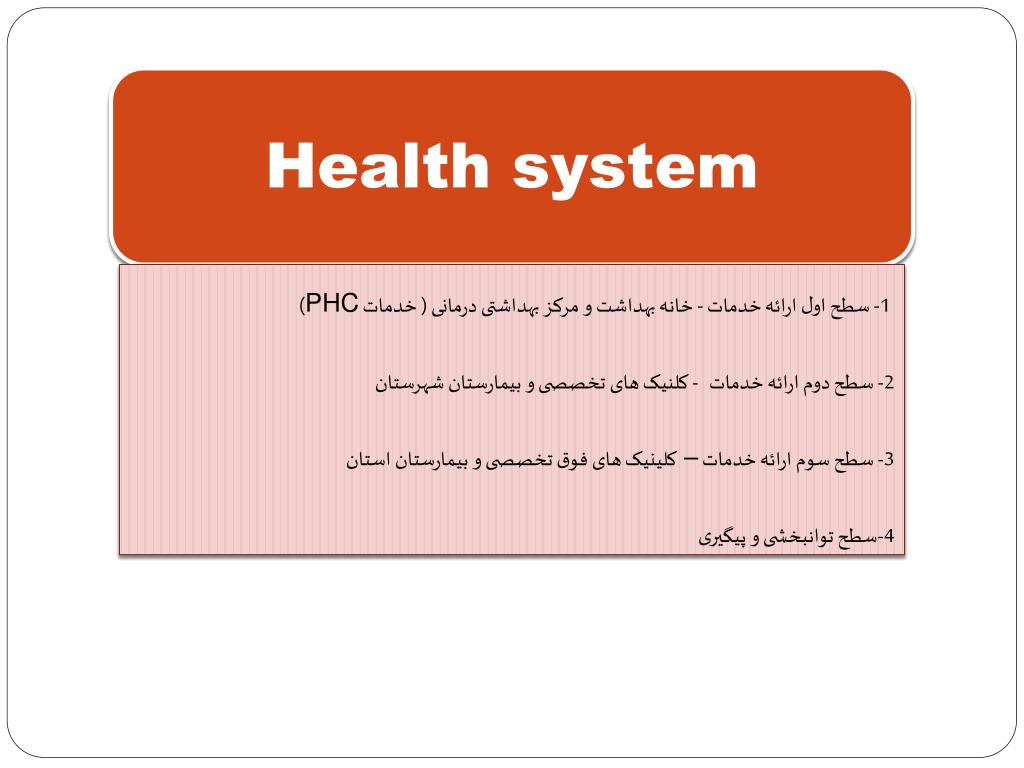 Health system

1- سطح اول ارائه خدمات - خانه بهداشت و مرکز بهداشتی درمانی ( خدمات PHC)

2- سطح دوم ارائه خدمات - کلنیک های تخصصی و بیمارستان شهرستان

3- سطح سوم ارائه خدمات – کلینیک های فوق تخصصی و بیمارستان استان

4-سطح توانبخشی و پیگیری